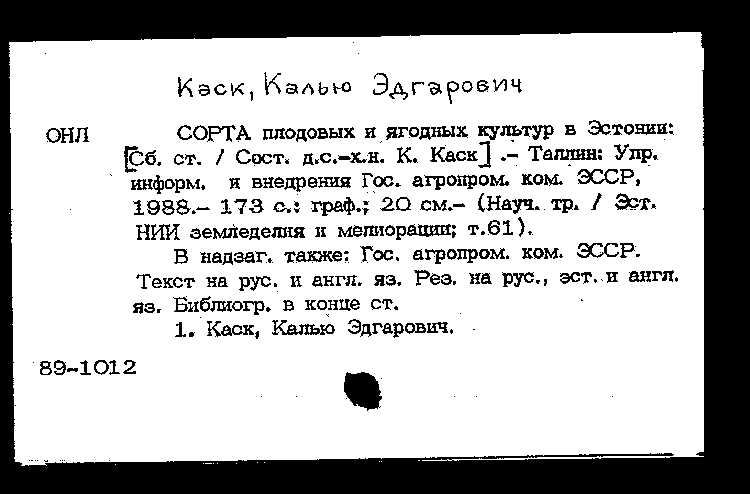 Каск, Калью Эдгарович

ОНЛ

СОРТА плодовых и ягодных культур в Эстонии: [Сб. ст. / Сост. д.с.-х.н. К. Каск] .- Таллин: Упр. информ. и внедрения Гос. агропром. ком. ЭССР, 1988.- 173 с.: граф.; 20 см.- (Науч. тр. / Эст. НИИ земледелия и мелиорации; т.61).

В надзаг. также: Гос. агропром. ком. ЭССР. Текст на рус. и англ. яз. Рез. на рус., эст. и англ. яз. Библиогр. в конце ст.

1. Каск, Калью Эдгарович.

89-1012